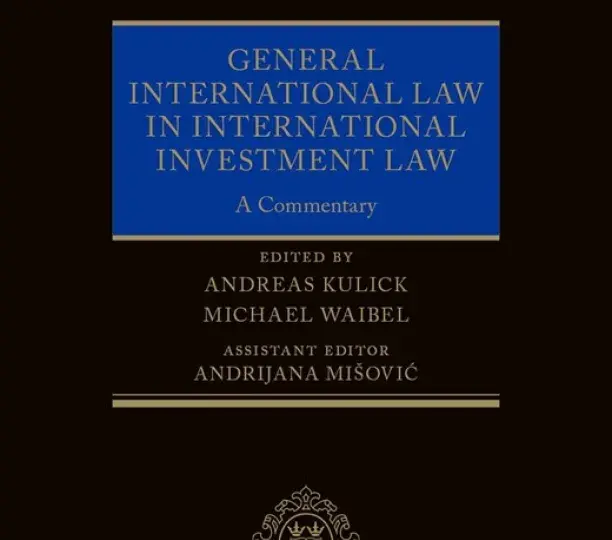 GENERAL INTERNATIONAL LAW IN INTERNATIONAL INVESTMENT LAW

A Commentary

EDITED BY

ANDREAS KULICK

MICHAEL WAIBEL

ASSISTANT EDITOR

ANDRIJANA MIŠOVIĆ